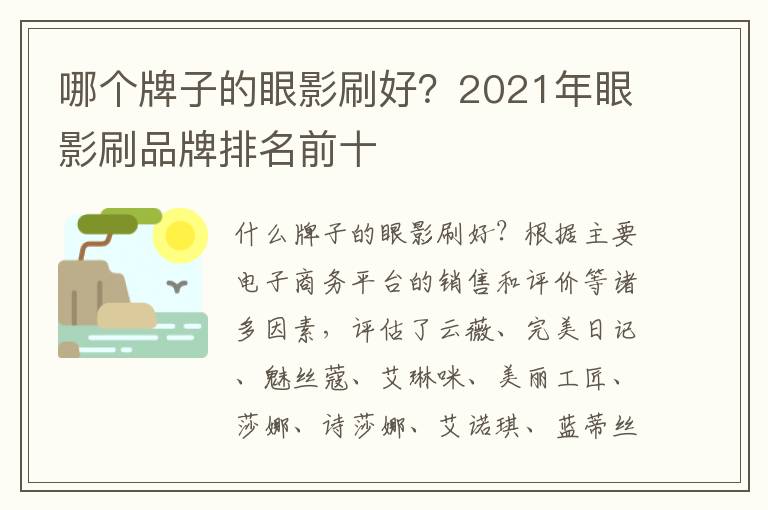 哪个牌子的眼影刷好？2021年眼影刷品牌排名前十

什么牌子的眼影刷好？根据主要电子商务平台的销售和评价等诸多因素，评估了云薇、完美日记、魅丝蔻、艾琳咪、美丽工匠、莎娜、诗莎娜、艾诺琪、蓝蒂丝